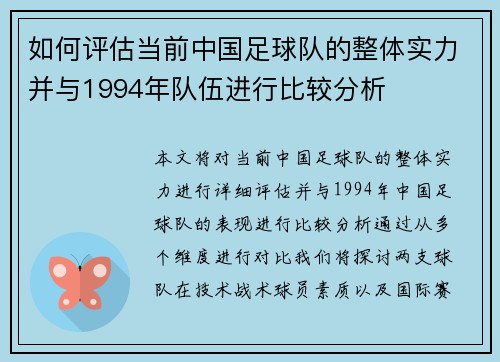 如何评估当前中国足球队的整体实力并与1994年队伍进行比较分析

本文将对当前中国足球队的整体实力进行详细评估并与1994年中国足球队的表现进行比较分析通过从多个维度进行对比我们将探讨两支球队在技术战术球员素质以及国际赛